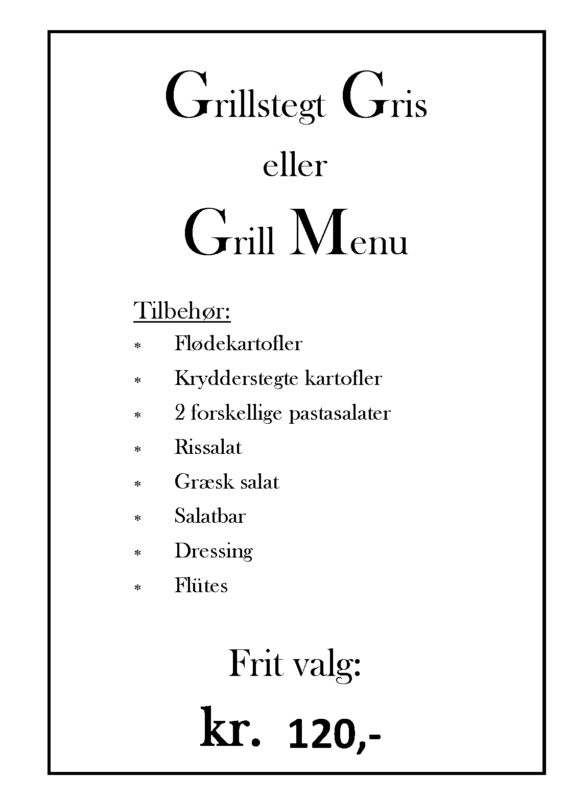 Grillstegt Gris

eller

Grill Menu

Tilbehør:

* Flødekartofler
* Krydderstegte kartofler
* 2 forskellige pastasalater
* Rissalat
* Græsk salat
* Salatbar
* Dressing
* Flütes

Frit valg:

kr. 120,-